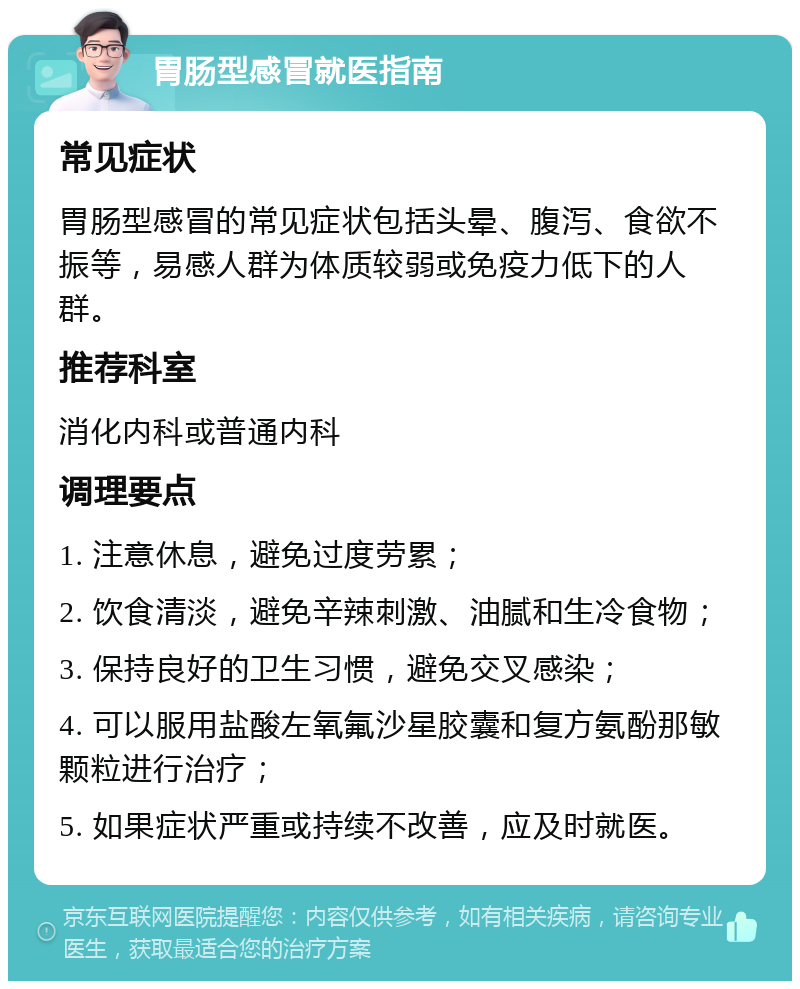 胃肠型感冒就医指南

常见症状

胃肠型感冒的常见症状包括头晕、腹泻、食欲不振等，易感人群为体质较弱或免疫力低下的人群。

推荐科室

消化内科或普通内科

调理要点

1. 注意休息，避免过度劳累；

2. 饮食清淡，避免辛辣刺激、油腻和生冷食物；

3. 保持良好的卫生习惯，避免交叉感染；

4. 可以服用盐酸左氧氟沙星胶囊和复方氨酚那敏颗粒进行治疗；

5. 如果症状严重或持续不改善，应及时就医。

京东互联网医院提醒您：内容仅供参考，如有相关疾病，请咨询专业医生，获取最适合您的治疗方案